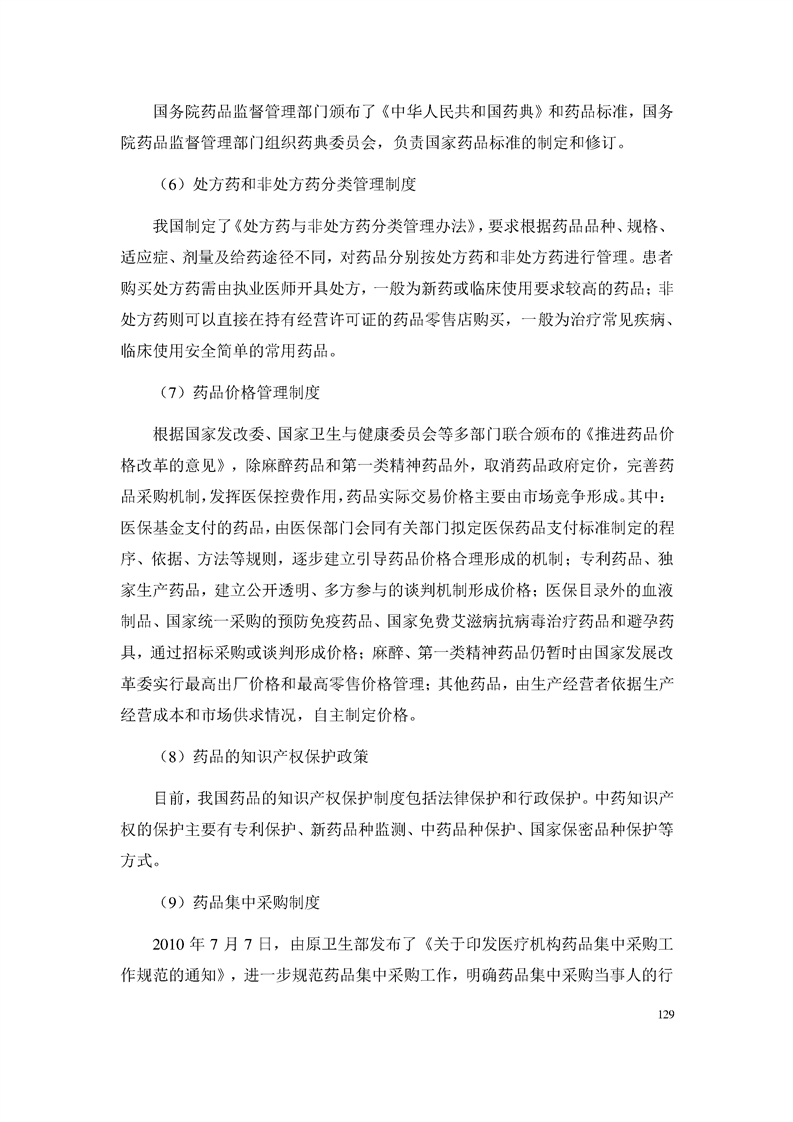 国务院药品监督管理部门颁布了《中华人民共和国药典》和药品标准，国务院药品监督管理部门组织药典委员会，负责国家药品标准的制定和修订。

（6）处方药和非处方药分类管理制度

我国制定了《处方药与非处方药分类管理办法》，要求根据药品品种、规格、适应症、剂量及给药途径不同，对药品分别按处方药和非处方药进行管理。患者购买处方药需由执业医师开具处方，一般为新药或临床使用要求较高的药品；非处方药则可以直接在持有经营许可证的药品零售店购买，一般为治疗常见疾病、临床使用安全简单的常用药品。

（7）药品价格管理制度

根据国家发改委、国家卫生与健康委员会等多部门联合颁布的《推进药品价格改革的意见》，除麻醉药品和第一类精神药品外，取消药品政府定价，完善药品采购机制，发挥医保控费作用，药品实际交易价格主要由市场竞争形成。其中：医保基金支付的药品，由医保部门会同有关部门拟定医保药品支付标准制定的程序、依据、方法等规则，逐步建立引导药品价格合理形成的机制；专利药品、独家生产药品，建立公开透明、多方参与的谈判机制形成价格；医保目录外的血液制品、国家统一采购的预防免疫药品、国家免费艾滋病抗病毒治疗药品和避孕药具，通过招标采购或谈判形成价格；麻醉、第一类精神药品仍暂时由国家发展改革委实行最高出厂价格和最高零售价格管理；其他药品，由生产经营者依据生产经营成本和市场供求情况，自主制定价格。

（8）药品的知识产权保护政策

目前，我国药品的知识产权保护制度包括法律保护和行政保护。中药知识产权的保护主要有专利保护、新药品种监测、中药品种保护、国家保密品种保护等方式。

（9）药品集中采购制度

2010 年 7 月 7 日，由原卫生部发布了《关于印发医疗机构药品集中采购工作规范的通知》，进一步规范药品集中采购工作，明确药品集中采购当事人的行

129